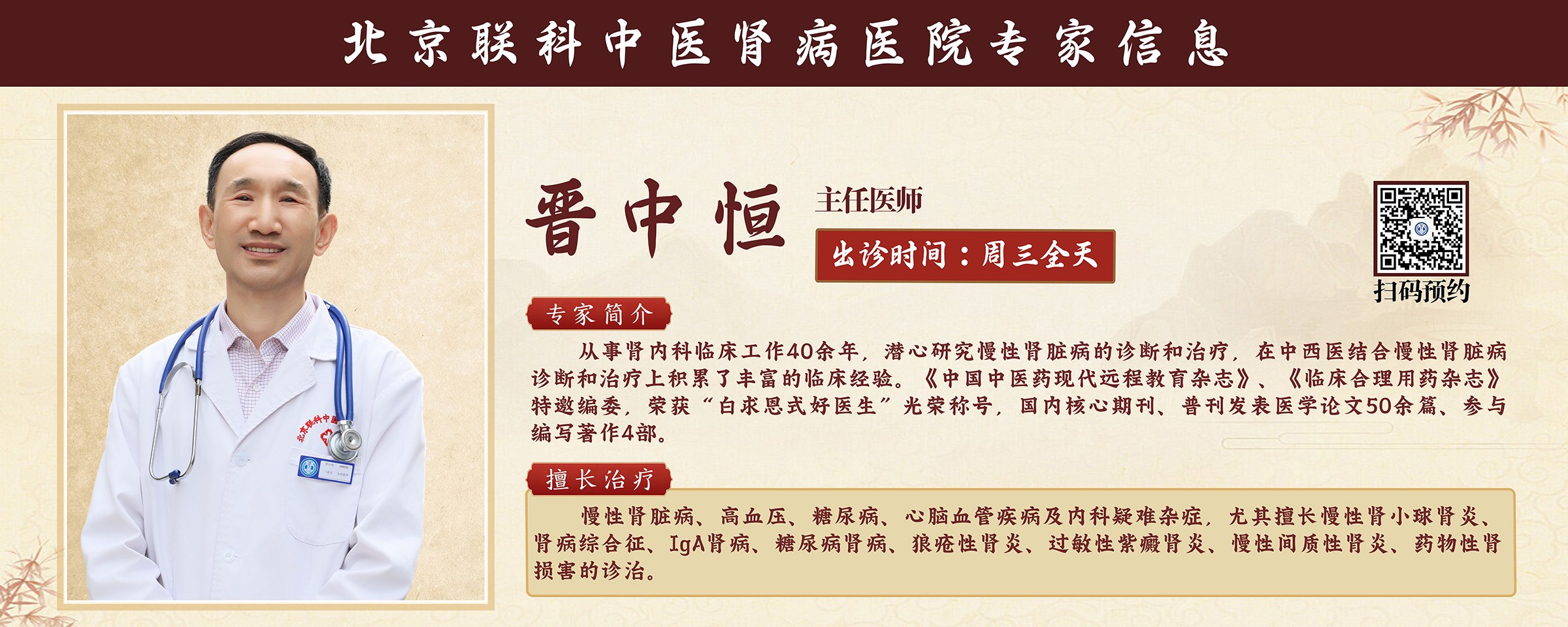 北京联科中医肾病医院专家信息

晋中恒

主任医师

出诊时间：周三全天

扫码预约

专家简介

从事肾内科临床工作40余年，潜心研究慢性肾脏病的诊断和治疗，在中西医结合慢性肾脏病诊断和治疗上积累了丰富的临床经验。《中国中医药现代远程教育杂志》、《临床合理用药杂志》特邀编委，荣获“白求恩式好医生”光荣称号，国内核心期刊、普刊发表医学论文50余篇、参与编写著作4部。

擅长治疗

慢性肾脏病、高血压、糖尿病、心脑血管疾病及内科疑难杂症，尤其擅长慢性肾小球肾炎、肾病综合征、IgA肾病、糖尿病肾病、狼疮性肾炎、过敏性紫癜肾炎、慢性间质性肾炎、药物性肾损害的诊治。